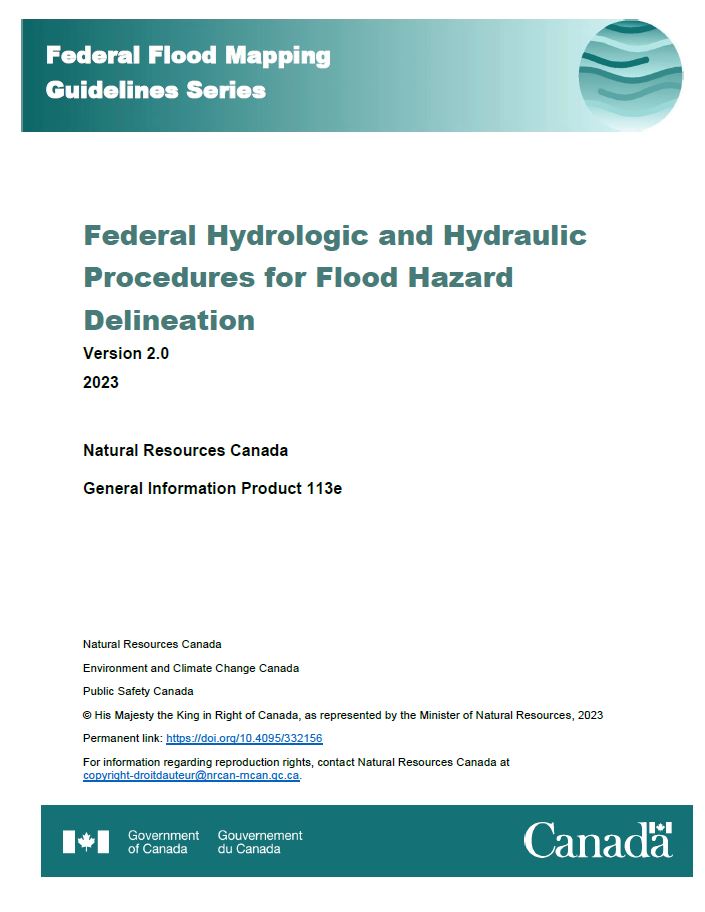 Federal Flood Mapping Guidelines Series

Federal Hydrologic and Hydraulic Procedures for Flood Hazard Delineation

Version 2.0

2023

Natural Resources Canada

General Information Product 113e

Natural Resources Canada

Environment and Climate Change Canada

Public Safety Canada

© His Majesty the King in Right of Canada, as represented by the Minister of Natural Resources, 2023

Permanent link: https://doi.org/10.4095/332156

For information regarding reproduction rights, contact Natural Resources Canada at copyright-droitdauteur@nrcan-rncan.gc.ca.

Government of Canada Gouvernement du Canada

Canada